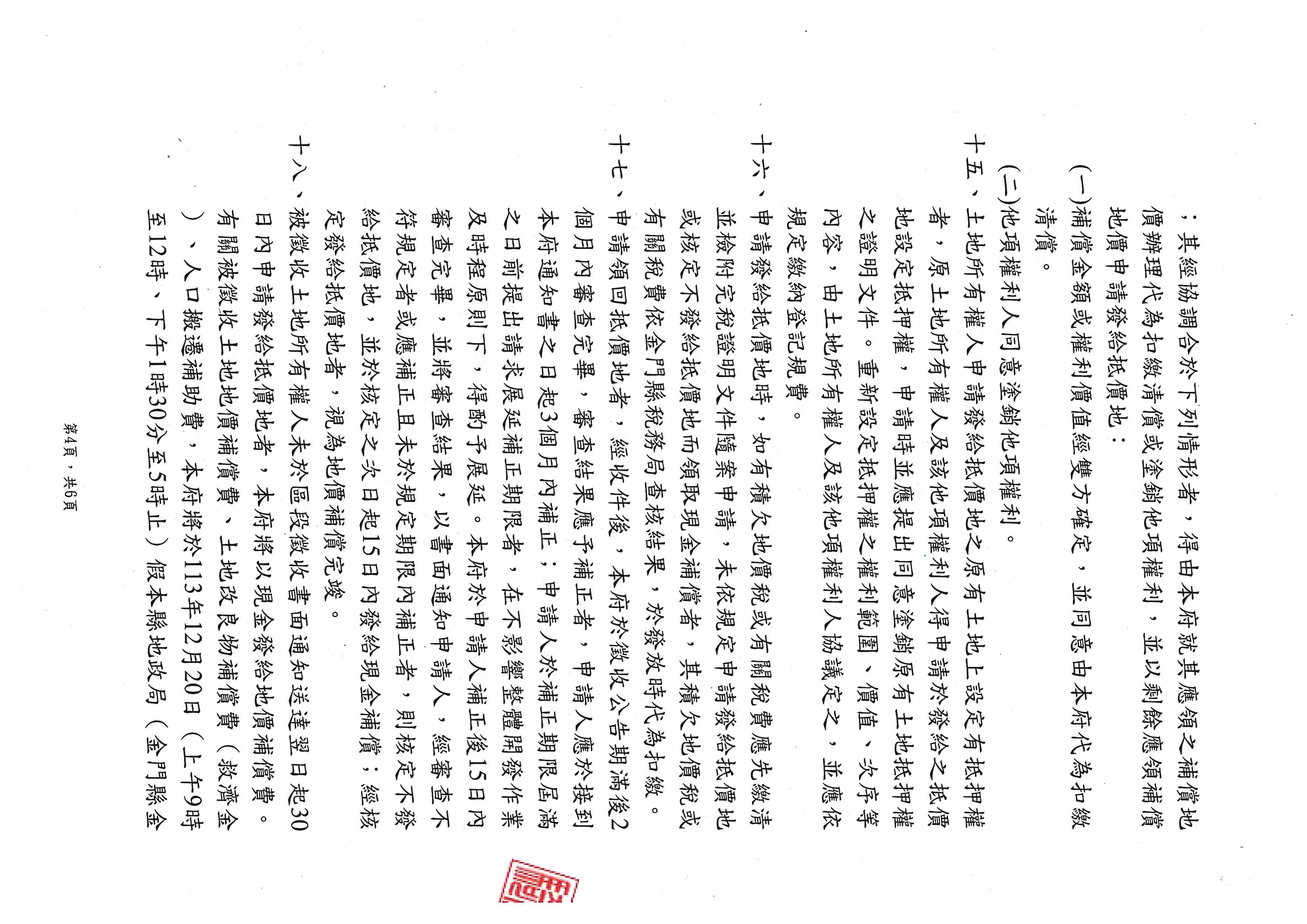 ；其經協調合於下列情形者，得由本府就其應領之補償地價辦理代為扣繳清償或塗銷他項權利，並以剩餘應領補償地價申請發給抵價地：

(一)補償金額或權利價值經雙方確定，並同意由本府代為扣繳清償。

(二)他項權利人同意塗銷他項權利。

十五、土地所有權人申請發給抵價地之原有土地上設定有抵押權者，原土地所有權人及該他項權利人得申請於發給之抵價地設定抵押權，申請時並應提出同意塗銷原有土地抵押權之證明文件。重新設定抵押權之權利範圍、價值、次序等內容，由土地所有權人及該他項權利人協議定之，並應依規定繳納登記規費。

十六、申請發給抵價地時，如有積欠地價稅或有關稅費應先繳清並檢附完稅證明文件隨案申請，未依規定申請發給抵價地或核定不發給抵價地而領取現金補償者，其積欠地價稅或有關稅費依金門縣稅務局查核結果，於發放時代為扣繳。

十七、申請領回抵價地者，經收件後，本府於徵收公告期滿後2個月內審查完畢，審查結果應予補正者，申請人應於接到本府通知書之日起3個月內補正；申請人於補正期限屆滿之日前提出請求展延補正期限者，在不影響整體開發作業及時程原則下，得酌予展延。本府於申請人補正後15日內審查完畢，並將審查結果，以書面通知申請人，經審查不符規定者或應補正且未於規定期限內補正者，則核定不發給抵價地，並於核定之次日起15日內發給現金補償；經核定發給抵價地者，視為地價補償完竣。

十八、被徵收土地所有權人未於區段徵收書面通知送達翌日起30日內申請發給抵價地者，本府將以現金發給地價補償費。有關被徵收土地地價補償費、土地改良物補償費（救濟金）、人口搬遷補助費，本府將於113年12月20日（上午9時至12時、下午1時30分至5時止）假本縣地政局（金門縣金

第4頁，共6頁